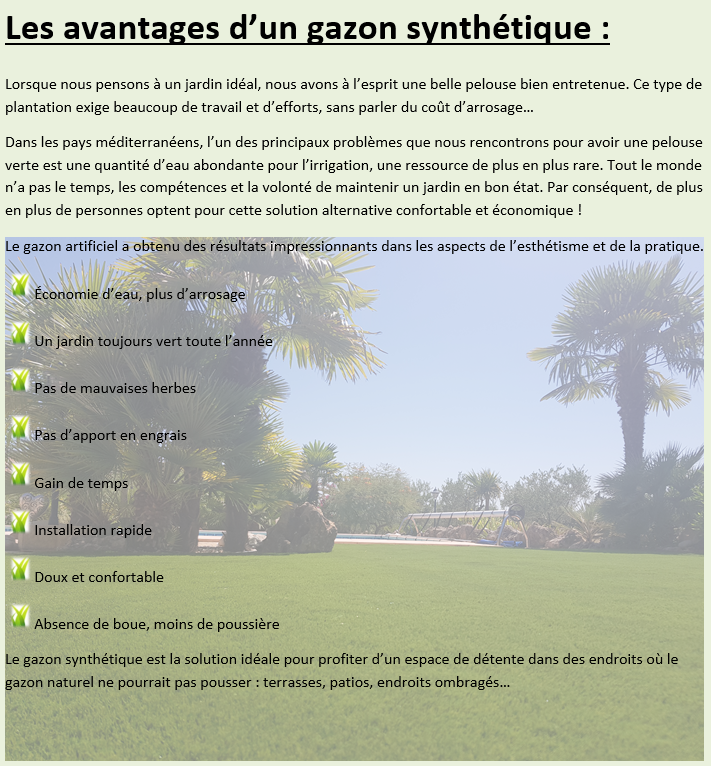 Les avantages d’un gazon synthétique :

Lorsque nous pensons à un jardin idéal, nous avons à l’esprit une belle pelouse bien entretenue. Ce type de plantation exige beaucoup de travail et d’efforts, sans parler du coût d’arrosage…

Dans les pays méditerranéens, l’un des principaux problèmes que nous rencontrons pour avoir une pelouse verte est une quantité d’eau abondante pour l’irrigation, une ressource de plus en plus rare. Tout le monde n’a pas le temps, les compétences et la volonté de maintenir un jardin en bon état. Par conséquent, de plus en plus de personnes optent pour cette solution alternative confortable et économique !

Le gazon artificiel a obtenu des résultats impressionnants dans les aspects de l’esthétisme et de la pratique.

Économie d’eau, plus d’arrosage

Un jardin toujours vert toute l’année

Pas de mauvaises herbes

Pas d’apport en engrais

Gain de temps

Installation rapide

Doux et confortable

Absence de boue, moins de poussière

Le gazon synthétique est la solution idéale pour profiter d’un espace de détente dans des endroits où le gazon naturel ne pourrait pas pousser : terrasses, patios, endroits ombragés…